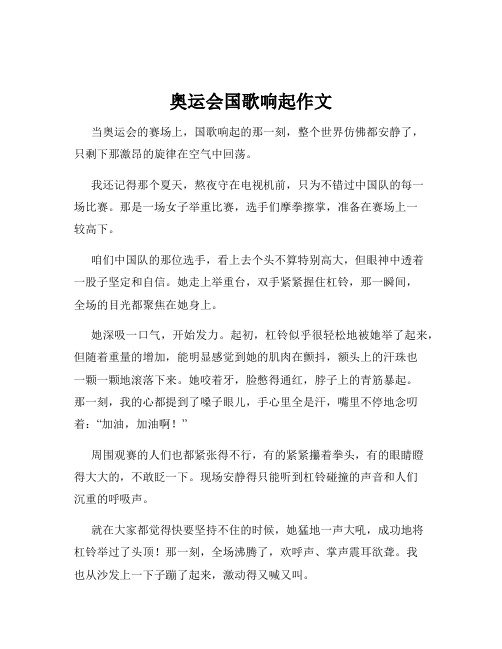 奥运会国歌响起作文

当奥运会的赛场上，国歌响起的那一刻，整个世界仿佛都安静了，只剩下那激昂的旋律在空气中回荡。

我还记得那个夏天，熬夜守在电视机前，只为不错过中国队的每一场比赛。那是一场女子举重比赛，选手们摩拳擦掌，准备在赛场上一较高下。

咱们中国队的那位选手，看上去个头不算特别高大，但眼神中透着一股子坚定和自信。她走上举重台，双手紧紧握住杠铃，那一瞬间，全场的目光都聚焦在她身上。

她深吸一口气，开始发力。起初，杠铃似乎很轻松地被她举了起来，但随着重量的增加，能明显感觉到她的肌肉在颤抖，额头上的汗珠也一颗一颗地滚落下来。她咬着牙，脸憋得通红，脖子上的青筋暴起。那一刻，我的心都提到了嗓子眼儿，手心里全是汗，嘴里不停地念叨着：“加油，加油啊！”

周围观赛的人们也都紧张得不行，有的紧紧攥着拳头，有的眼睛瞪得大大的，不敢眨一下。现场安静得只能听到杠铃碰撞的声音和人们沉重的呼吸声。

就在大家都觉得快要坚持不住的时候，她猛地一声大吼，成功地将杠铃举过了头顶！那一刻，全场沸腾了，欢呼声、掌声震耳欲聋。我也从沙发上一下子蹦了起来，激动得又喊又叫。